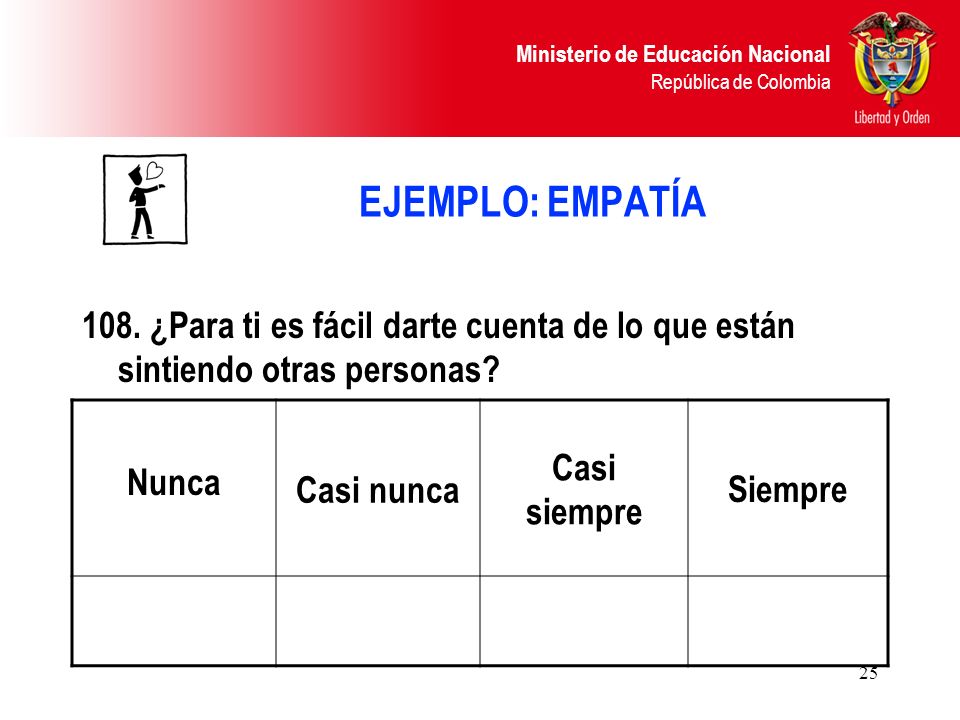 Ministerio de Educación Nacional
República de Colombia

Libertad y Orden

EJEMPLO: EMPATÍA

108. ¿Para ti es fácil darte cuenta de lo que están sintiendo otras personas?

| Nunca | Casi nunca | Casi siempre | Siempre |
|---|---|---|---|
| | | | |

25